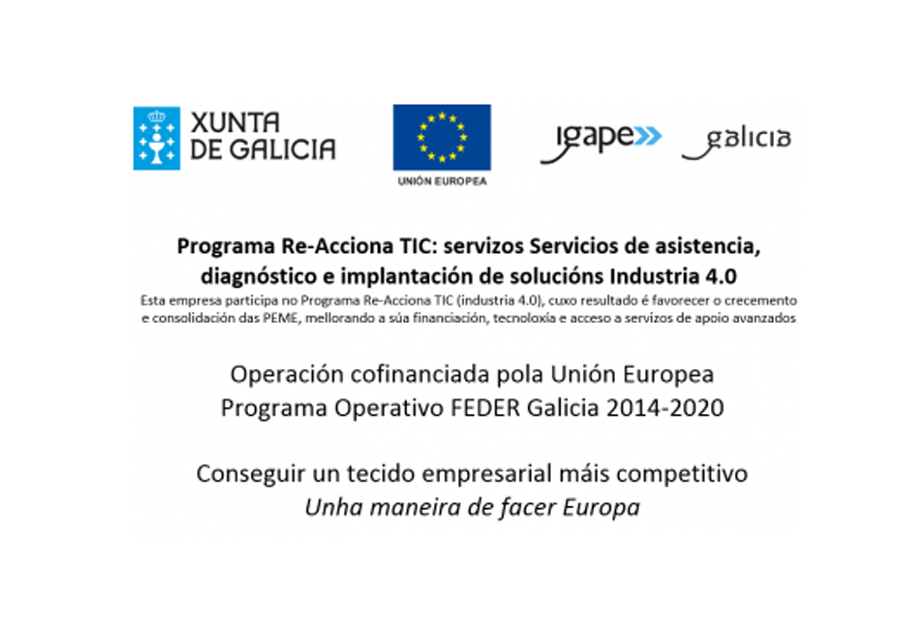 XUNTA DE GALICIA

UNIÓN EUROPEA

igape

galicia

Programa Re-Acciona TIC: servizos Servicios de asistencia, diagnóstico e implantación de solucións Industria 4.0

Esta empresa participa no Programa Re-Acciona TIC (industria 4.0), cuxo resultado é favorecer o crecemento e consolidación das PEME, mellorando a súa financiación, tecnoloxía e acceso a servizos de apoio avanzados

Operación cofinanciada pola Unión Europea
Programa Operativo FEDER Galicia 2014-2020

Conseguir un tecido empresarial máis competitivo
Unha maneira de facer Europa